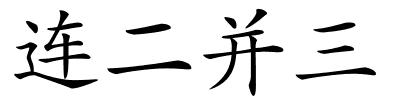 连二并三